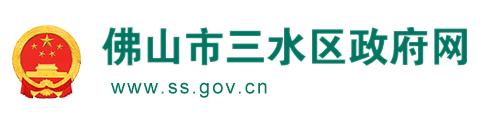 佛山市三水区政府网
www.ss.gov.cn